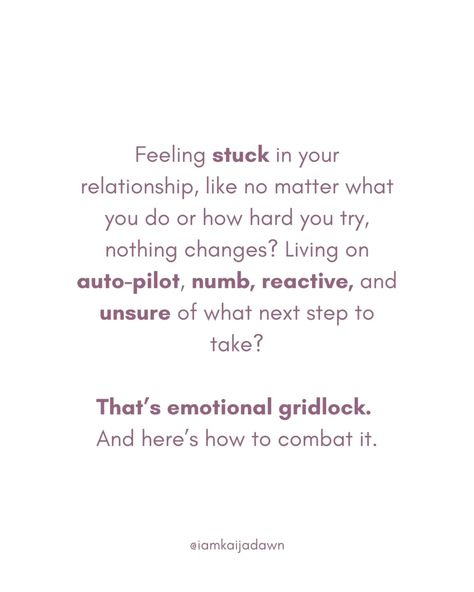 Feeling stuck in your relationship, like no matter what you do or how hard you try, nothing changes? Living on auto-pilot, numb, reactive, and unsure of what next step to take?

That's emotional gridlock.
And here's how to combat it.

@iamkaijadawn